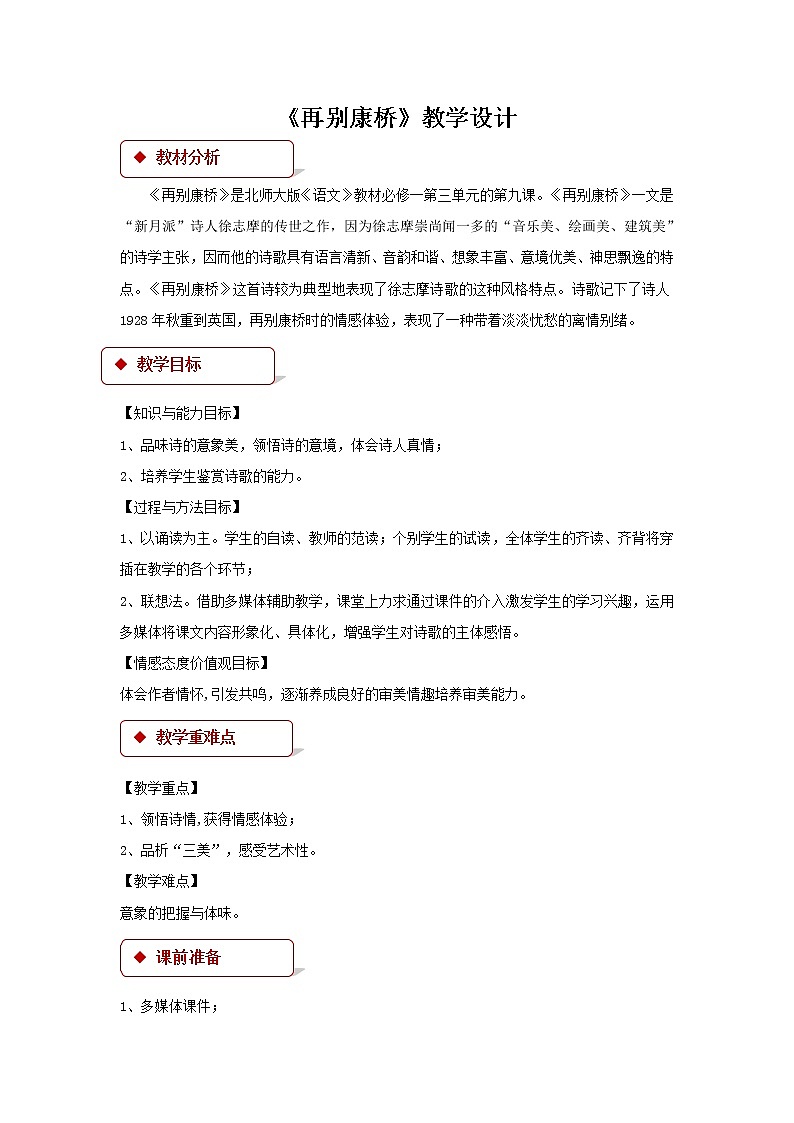 《再别康桥》教学设计

◆ 教材分析

《再别康桥》是北师大版《语文》教材必修一第三单元的第九课。《再别康桥》一文是“新月派”诗人徐志摩的传世之作，因为徐志摩崇尚闻一多的“音乐美、绘画美、建筑美”的诗学主张，因而他的诗歌具有语言清新、音韵和谐、想象丰富、意境优美、神思飘逸的特点。《再别康桥》这首诗较为典型地表现了徐志摩诗歌的这种风格特点。诗歌记下了诗人1928年秋重到英国，再别康桥时的情感体验，表现了一种带着淡淡忧愁的离情别绪。

◆ 教学目标

【知识与能力目标】

1、品味诗的意象美，领悟诗的意境，体会诗人真情；

2、培养学生鉴赏诗歌的能力。

【过程与方法目标】

1、以诵读为主。学生的自读、教师的范读；个别学生的试读，全体学生的齐读、齐背将穿插在教学的各个环节；

2、联想法。借助多媒体辅助教学，课堂上力求通过课件的介入激发学生的学习兴趣，运用多媒体将课文内容形象化、具体化，增强学生对诗歌的主体感悟。

【情感态度价值观目标】

体会作者情怀,引发共鸣，逐渐养成良好的审美情趣培养审美能力。

◆ 教学重难点

【教学重点】

1、领悟诗情,获得情感体验；

2、品析“三美”，感受艺术性。

【教学难点】

意象的把握与体味。

◆ 课前准备

1、多媒体课件；